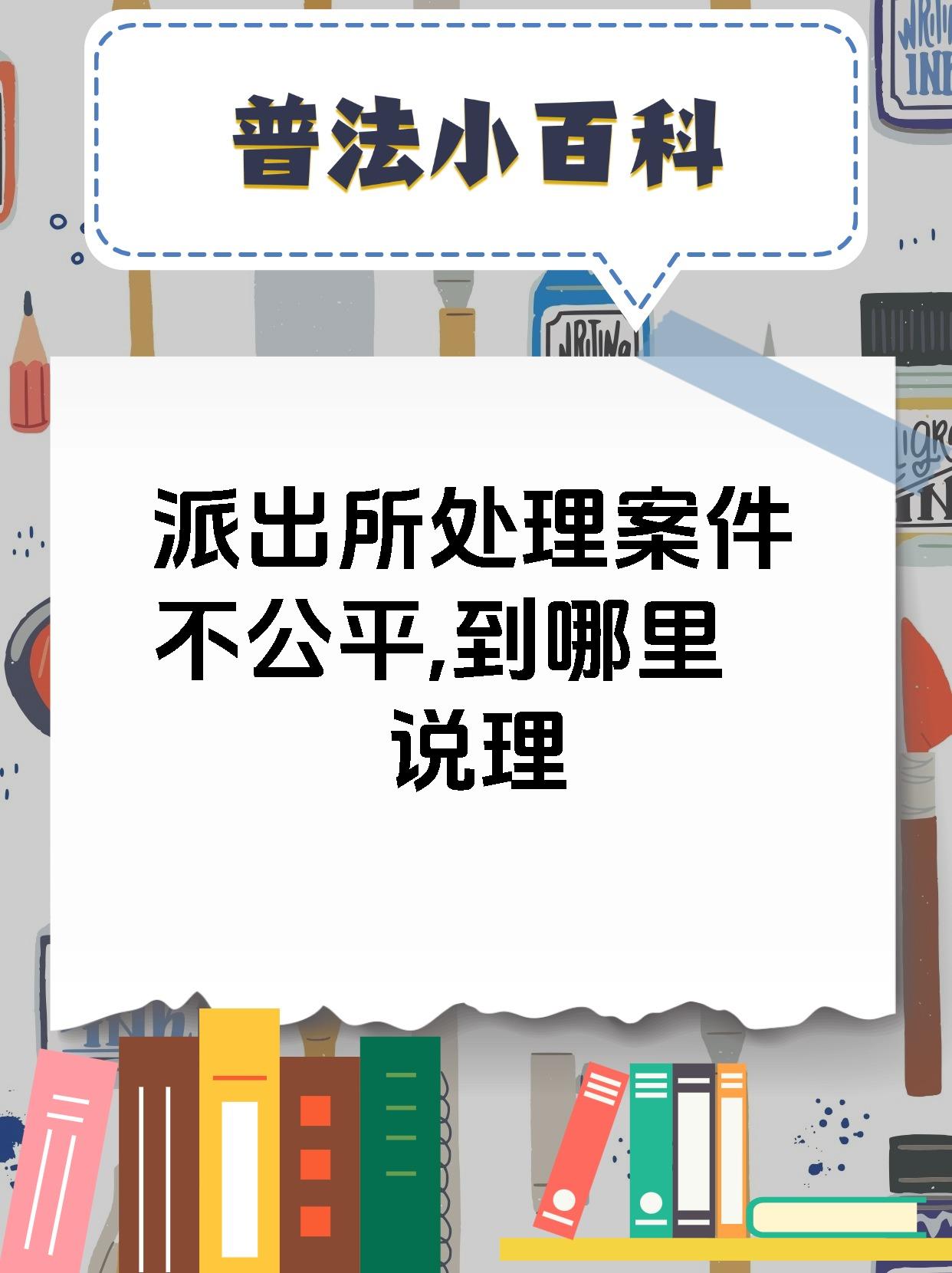 普法小百科

派出所处理案件不公平,到哪里说理